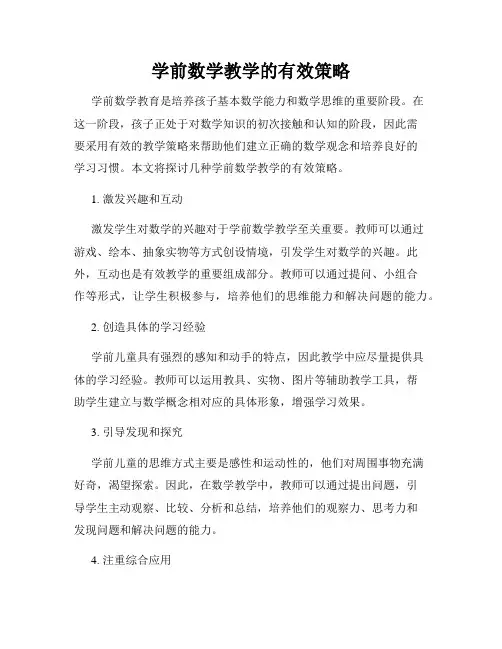 学前数学教学的有效策略

学前数学教育是培养孩子基本数学能力和数学思维的重要阶段。在这一阶段，孩子正处于对数学知识的初次接触和认知的阶段，因此需要采用有效的教学策略来帮助他们建立正确的数学观念和培养良好的学习习惯。本文将探讨几种学前数学教学的有效策略。

1. 激发兴趣和互动

激发学生对数学的兴趣对于学前数学教学至关重要。教师可以通过游戏、绘本、抽象实物等方式创设情境，引发学生对数学的兴趣。此外，互动也是有效教学的重要组成部分。教师可以通过提问、小组合作等形式，让学生积极参与，培养他们的思维能力和解决问题的能力。

2. 创造具体的学习经验

学前儿童具有强烈的感知和动手的特点，因此教学中应尽量提供具体的学习经验。教师可以运用教具、实物、图片等辅助教学工具，帮助学生建立与数学概念相对应的具体形象，增强学习效果。

3. 引导发现和探究

学前儿童的思维方式主要是感性和运动性的，他们对周围事物充满好奇，渴望探索。因此，在数学教学中，教师可以通过提出问题，引导学生主动观察、比较、分析和总结，培养他们的观察力、思考力和发现问题和解决问题的能力。

4. 注重综合应用